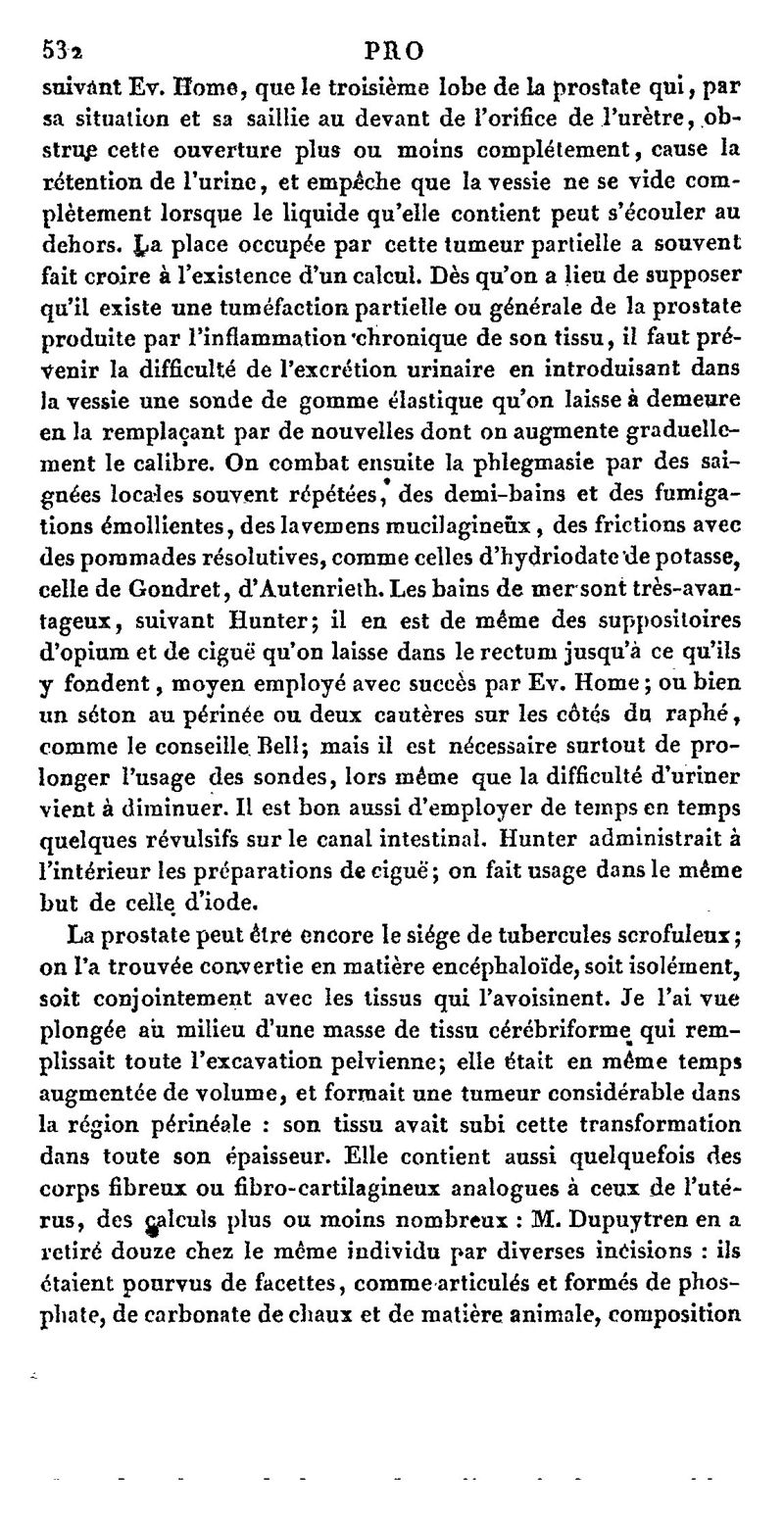 532 PRO

suivant Ev. Home, que le troisième lobe de la prostate qui, par sa situation et sa saillie au devant de l'orifice de l'urètre, obstrue cette ouverture plus ou moins complétement, cause la rétention de l'urine, et empêche que la vessie ne se vide complètement lorsque le liquide qu'elle contient peut s'écouler au dehors. La place occupée par cette tumeur partielle a souvent fait croire à l'existence d'un calcul. Dès qu'on a lieu de supposer qu'il existe une tuméfaction partielle ou générale de la prostate produite par l'inflammation chronique de son tissu, il faut prévenir la difficulté de l'excrétion urinaire en introduisant dans la vessie une sonde de gomme élastique qu'on laisse à demeure en la remplaçant par de nouvelles dont on augmente graduellement le calibre. On combat ensuite la phlegmasie par des saignées locales souvent répétées, des demi-bains et des fumigations émollientes, des lavemens mucilagineux, des frictions avec des pommades résolutives, comme celles d'hydriodate de potasse, celle de Gondret, d'Autenrieth. Les bains de mer sont très-avantageux, suivant Hunter; il en est de même des suppositoires d'opium et de ciguë qu'on laisse dans le rectum jusqu'à ce qu'ils y fondent, moyen employé avec succès par Ev. Home; ou bien un séton au périnée ou deux cautères sur les côtés du raphé, comme le conseille Bell; mais il est nécessaire surtout de prolonger l'usage des sondes, lors même que la difficulté d'uriner vient à diminuer. Il est bon aussi d'employer de temps en temps quelques révulsifs sur le canal intestinal. Hunter administrait à l'intérieur les préparations de ciguë; on fait usage dans le même but de celle d'iode.

La prostate peut être encore le siége de tubercules scrofuleux; on l'a trouvée convertie en matière encéphaloïde, soit isolément, soit conjointement avec les tissus qui l'avoisinent. Je l'ai vue plongée au milieu d'une masse de tissu cérébriforme qui remplissait toute l'excavation pelvienne; elle était en même temps augmentée de volume, et formait une tumeur considérable dans la région périnéale : son tissu avait subi cette transformation dans toute son épaisseur. Elle contient aussi quelquefois des corps fibreux ou fibro-cartilagineux analogues à ceux de l'utérus, des calculs plus ou moins nombreux : M. Dupuytren en a retiré douze chez le même individu par diverses incisions : ils étaient pourvus de facettes, comme articulés et formés de phosphate, de carbonate de chaux et de matière animale, composition